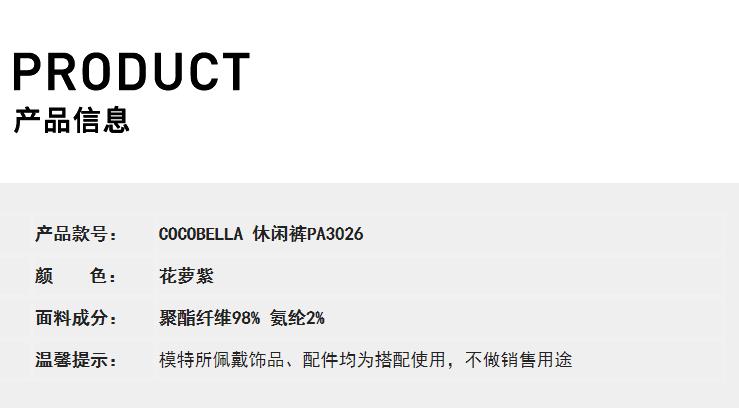 PRODUCT
产品信息

产品款号： COCOBELLA 休闲裤PA3026

颜 色： 花萝紫

面料成分： 聚酯纤维98% 氨纶2%

温馨提示： 模特所佩戴饰品、配件均为搭配使用，不做销售用途